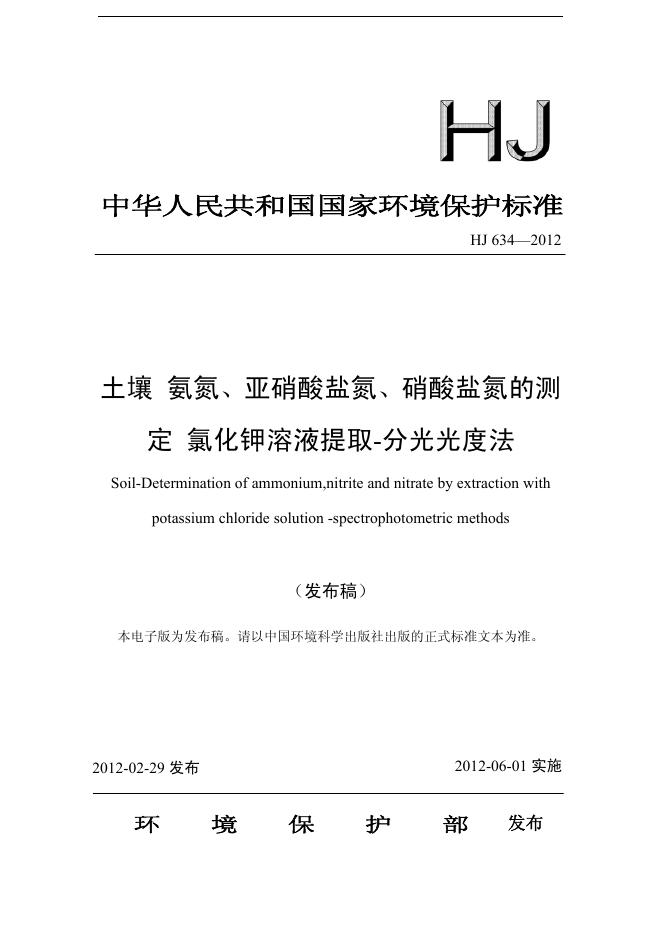 HJ

中华人民共和国国家环境保护标准

HJ 634—2012

土壤 氨氮、亚硝酸盐氮、硝酸盐氮的测定 氯化钾溶液提取-分光光度法

Soil-Determination of ammonium,nitrite and nitrate by extraction with potassium chloride solution -spectrophotometric methods

（发布稿）

本电子版为发布稿。请以中国环境科学出版社出版的正式标准文本为准。

2012-02-29 发布

2012-06-01 实施

环 境 保 护 部 发布